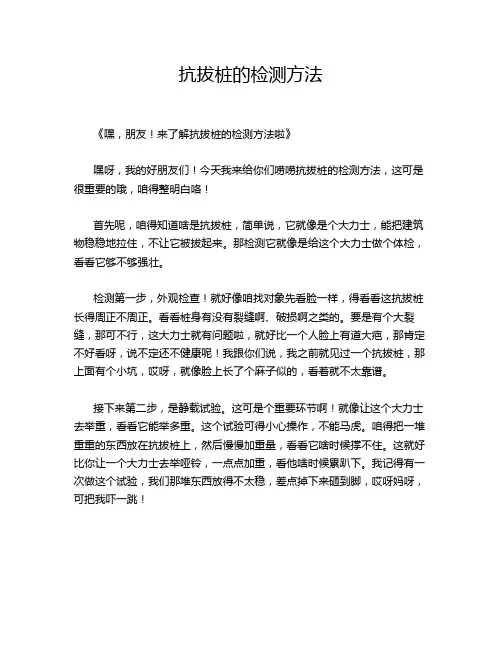 抗拔桩的检测方法

《嘿，朋友！来了解抗拔桩的检测方法啦》

嘿呀，我的好朋友们！今天我来给你们唠唠抗拔桩的检测方法，这可是很重要的哦，咱得整明白咯！

首先呢，咱得知道啥是抗拔桩，简单说，它就像是个大力士，能把建筑物稳稳地拉住，不让它被拔起来。那检测它就像是给这个大力士做个体检，看看它够不够强壮。

检测第一步，外观检查！就好像咱找对象先看脸一样，得看看这抗拔桩长得周正不周正。看看桩身有没有裂缝啊、破损啊之类的。要是有个大裂缝，那可不行，这大力士就有问题啦，就好比一个人脸上有道大疤，那肯定不好看呀，说不定还不健康呢！我跟你们说，我之前就见过一个抗拔桩，那上面有个小坑，哎呀，就像脸上长了个麻子似的，看着就不太靠谱。

接下来第二步，是静载试验。这可是个重要环节啊！就像让这个大力士去举重，看看它能举多重。这个试验可得小心操作，不能马虎。咱得把一堆重重的东西放在抗拔桩上，然后慢慢加重量，看看它啥时候撑不住。这就好比你让一个大力士去举哑铃，一点点加重，看他啥时候累趴下。我记得有一次做这个试验，我们那堆东西放得不太稳，差点掉下来砸到脚，哎呀妈呀，可把我吓一跳！